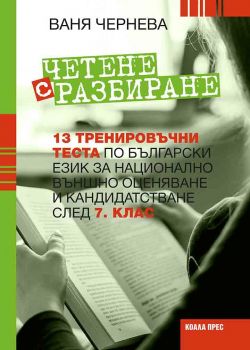 ВАНЯ ЧЕРНЕВА

ЧЕТЕНЕ С РАЗБИРАНЕ

13 ТРЕНИРОВЪЧНИ ТЕСТА ПО БЪЛГАРСКИ ЕЗИК ЗА НАЦИОНАЛНО ВЪНШНО ОЦЕНЯВАНЕ И КАНДИДАТСТВАНЕ СЛЕД 7. КЛАС

КОАЛА ПРЕС